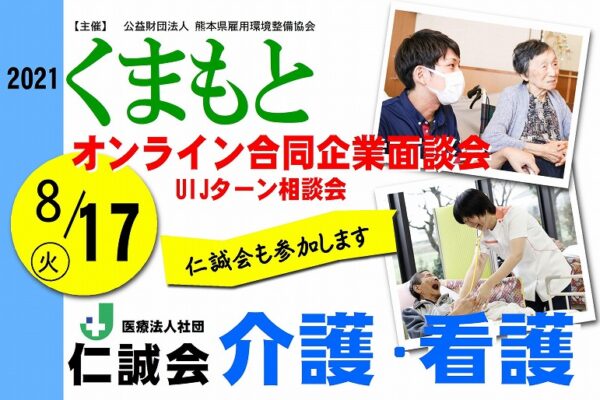 【主催】 公益財団法人 熊本県雇用環境整備協会

2021

くまもと

オンライン合同企業面談会

UIJターン相談会

8/17

火

仁誠会も参加します

医療法人社団

仁誠会

介護・看護